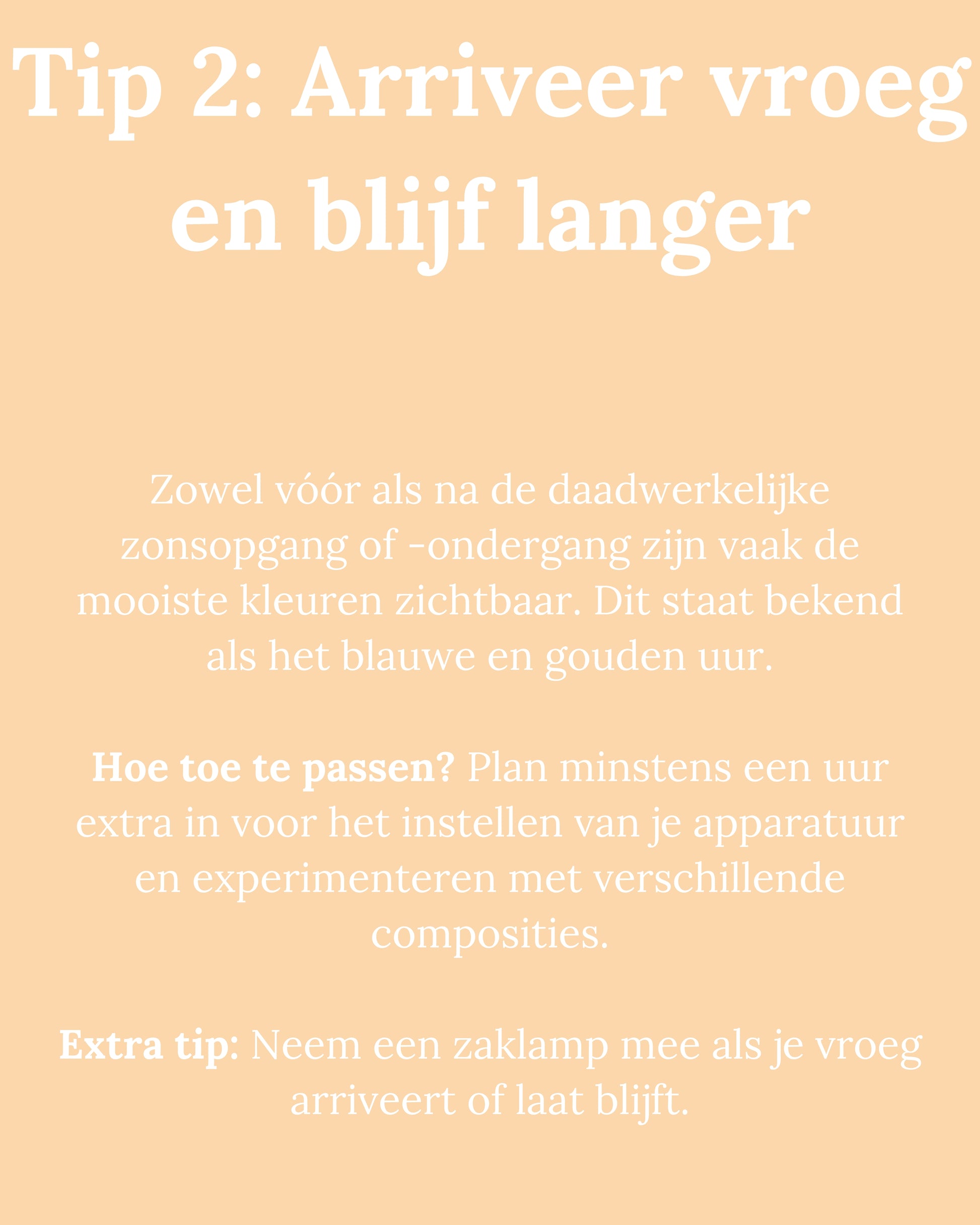 Tip 2: Arriveer vroeg en blijf langer

Zowel vóór als na de daadwerkelijke zonsopgang of -ondergang zijn vaak de mooiste kleuren zichtbaar. Dit staat bekend als het blauwe en gouden uur.

Hoe toe te passen? Plan minstens een uur extra in voor het instellen van je apparatuur en experimenteren met verschillende composities.

Extra tip: Neem een zaklamp mee als je vroeg arriveert of laat blijft.